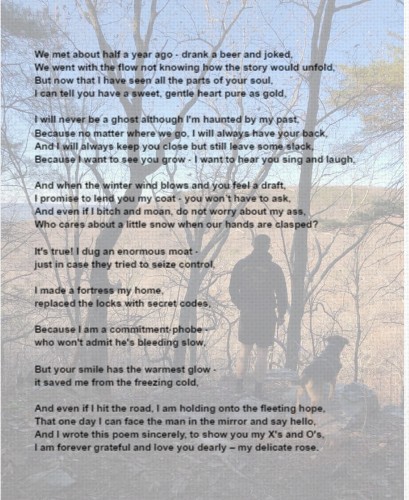 We met about half a year ago - drank a beer and joked,
We went with the flow not knowing how the story would unfold,
But now that I have seen all the parts of your soul,
I can tell you have a sweet, gentle heart pure as gold,

I will never be a ghost although I'm haunted by my past,
Because no matter where we go, I will always have your back,
And I will always keep you close but still leave some slack,
Because I want to see you grow - I want to hear you sing and laugh,

And when the winter wind blows and you feel a draft,
I promise to lend you my coat - you won't have to ask,
And even if I bitch and moan, do not worry about my ass,
Who cares about a little snow when our hands are clasped?

It's true! I dug an enormous moat -
just in case they tried to seize control,

I made a fortress my home,
replaced the locks with secret codes,

Because I am a commitment-phobe -
who won't admit he's bleeding slow,

But your smile has the warmest glow -
it saved me from the freezing cold,

And even if I hit the road, I am holding onto the fleeting hope,
That one day I can face the man in the mirror and say hello,
And I wrote this poem sincerely, to show you my X's and O's,
I am forever grateful and love you dearly – my delicate rose.